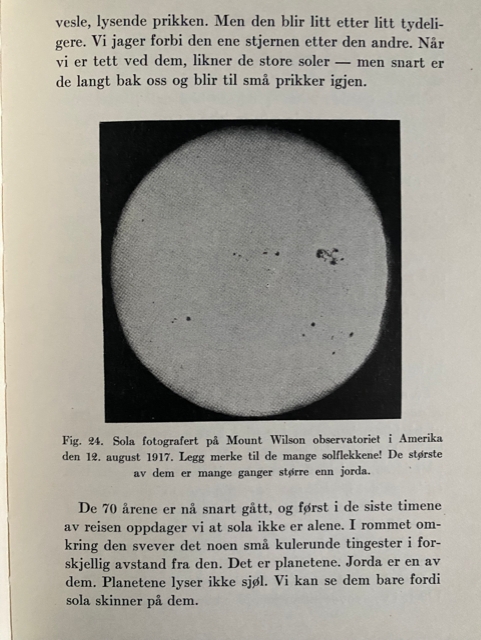 vesle, lysende prikken. Men den blir litt etter litt tydeligere. Vi jager forbi den ene stjernen etter den andre. Når vi er tett ved dem, likner de store soler — men snart er de langt bak oss og blir til små prikker igjen.

Fig. 24. Sola fotografert på Mount Wilson observatoriet i Amerika den 12. august 1917. Legg merke til de mange solflekkene! De største av dem er mange ganger større enn jorda.

De 70 årene er nå snart gått, og først i de siste timene av reisen oppdager vi at sola ikke er alene. I rommet omkring den svever det noen små kulerunde tingester i forskjellig avstand fra den. Det er planetene. Jorda er en av dem. Planetene lyser ikke sjøl. Vi kan se dem bare fordi sola skinner på dem.